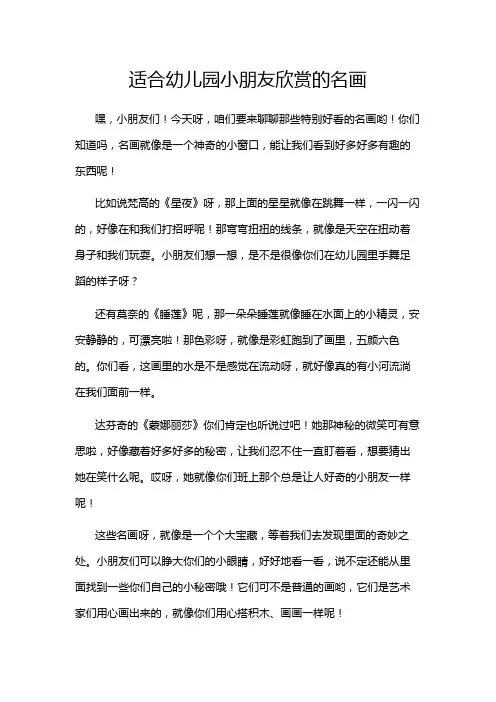 适合幼儿园小朋友欣赏的名画

嘿，小朋友们！今天呀，咱们要来聊聊那些特别好看的名画哟！你们知道吗，名画就像是一个神奇的小窗口，能让我们看到好多好多有趣的东西呢！

比如说梵高的《星夜》呀，那上面的星星就像在跳舞一样，一闪一闪的，好像在和我们打招呼呢！那弯弯扭扭的线条，就像是天空在扭动着身子和我们玩耍。小朋友们想一想，是不是很像你们在幼儿园里手舞足蹈的样子呀？

还有莫奈的《睡莲》呢，那一朵朵睡莲就像睡在水面上的小精灵，安安静静的，可漂亮啦！那色彩呀，就像是彩虹跑到了画里，五颜六色的。你们看，这画里的水是不是感觉在流动呀，就好像真的有小河流淌在我们面前一样。

达芬奇的《蒙娜丽莎》你们肯定也听说过吧！她那神秘的微笑可有意思啦，好像藏着好多好多的秘密，让我们忍不住一直盯着看，想要猜出她在笑什么呢。哎呀，她就像你们班上那个总是让人好奇的小朋友一样呢！

这些名画呀，就像是一个个大宝藏，等着我们去发现里面的奇妙之处。小朋友们可以睁大你们的小眼睛，好好地看一看，说不定还能从里面找到一些你们自己的小秘密哦！它们可不是普通的画哟，它们是艺术家们用心画出来的，就像你们用心搭积木、画画一样呢！